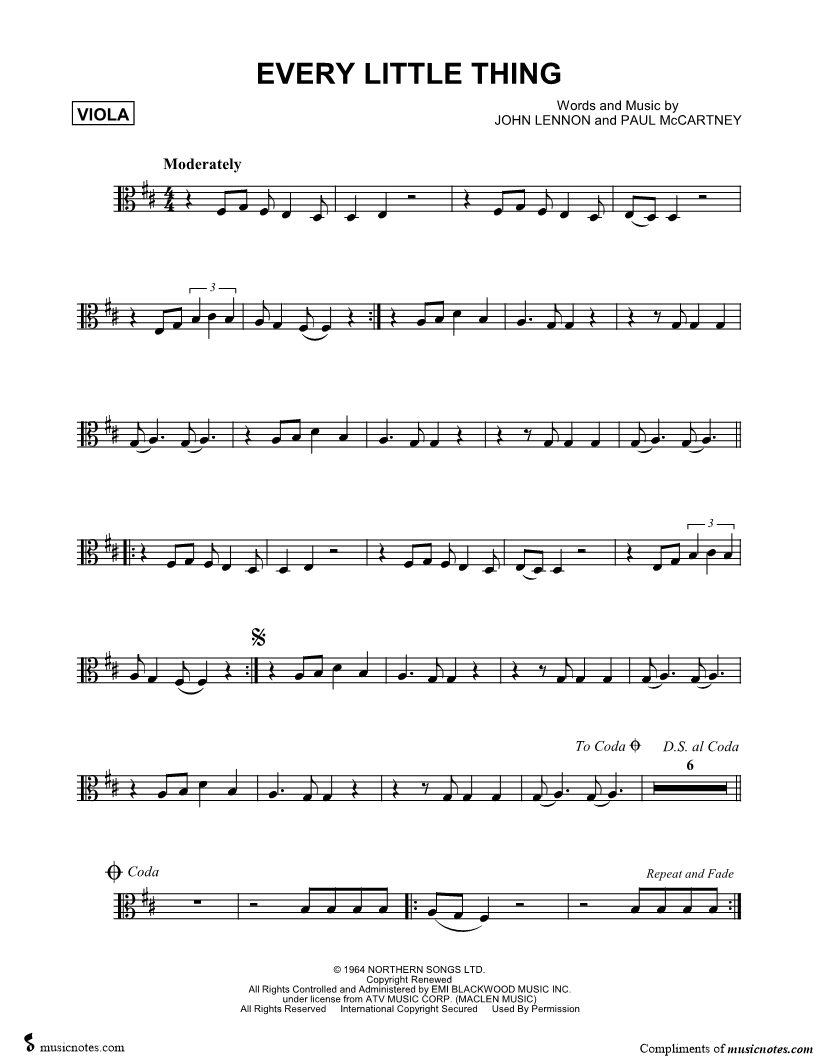 EVERY LITTLE THING

VIOLA

Words and Music by
JOHN LENNON and PAUL McCARTNEY

Moderately

3

3

To Coda

D.S. al Coda

6

Coda

Repeat and Fade

© 1964 NORTHERN SONGS LTD.
Copyright Renewed
All Rights Controlled and Administered by EMI BLACKWOOD MUSIC INC.
under license from ATV MUSIC CORP. (MACLEN MUSIC)
All Rights Reserved International Copyright Secured Used By Permission

musicnotes.com

Compliments of musicnotes.com